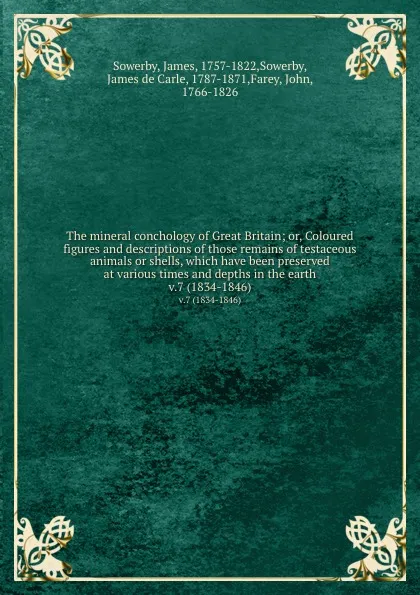 Sowerby, James, 1757-1822,Sowerby, James de Carle, 1787-1871,Farey, John, 1766-1826

The mineral conchology of Great Britain; or, Coloured figures and descriptions of those remains of testaceous animals or shells, which have been preserved at various times and depths in the earth
v.7 (1834-1846)
v.7 (1834-1846)